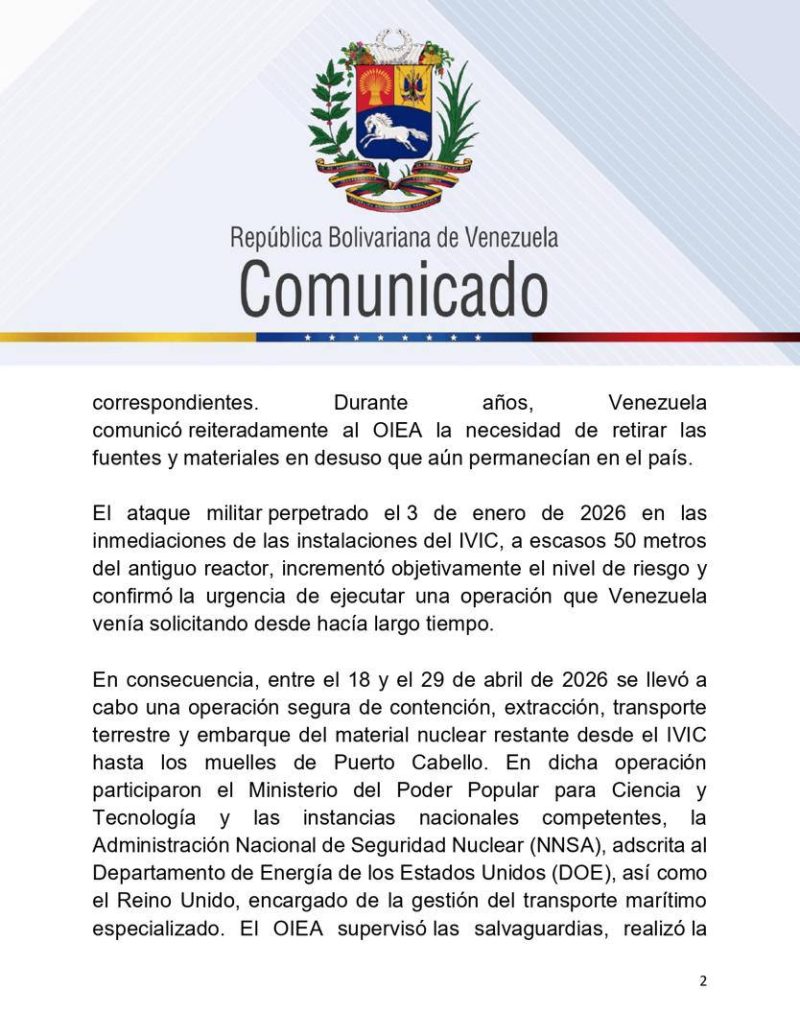 República Bolivariana de Venezuela
Comunicado

correspondientes. Durante años, Venezuela comunicó reiteradamente al OIEA la necesidad de retirar las fuentes y materiales en desuso que aún permanecían en el país.

El ataque militar perpetrado el 3 de enero de 2026 en las inmediaciones de las instalaciones del IVIC, a escasos 50 metros del antiguo reactor, incrementó objetivamente el nivel de riesgo y confirmó la urgencia de ejecutar una operación que Venezuela venía solicitando desde hacía largo tiempo.

En consecuencia, entre el 18 y el 29 de abril de 2026 se llevó a cabo una operación segura de contención, extracción, transporte terrestre y embarque del material nuclear restante desde el IVIC hasta los muelles de Puerto Cabello. En dicha operación participaron el Ministerio del Poder Popular para Ciencia y Tecnología y las instancias nacionales competentes, la Administración Nacional de Seguridad Nuclear (NNSA), adscrita al Departamento de Energía de los Estados Unidos (DOE), así como el Reino Unido, encargado de la gestión del transporte marítimo especializado. El OIEA supervisó las salvaguardias, realizó la

2